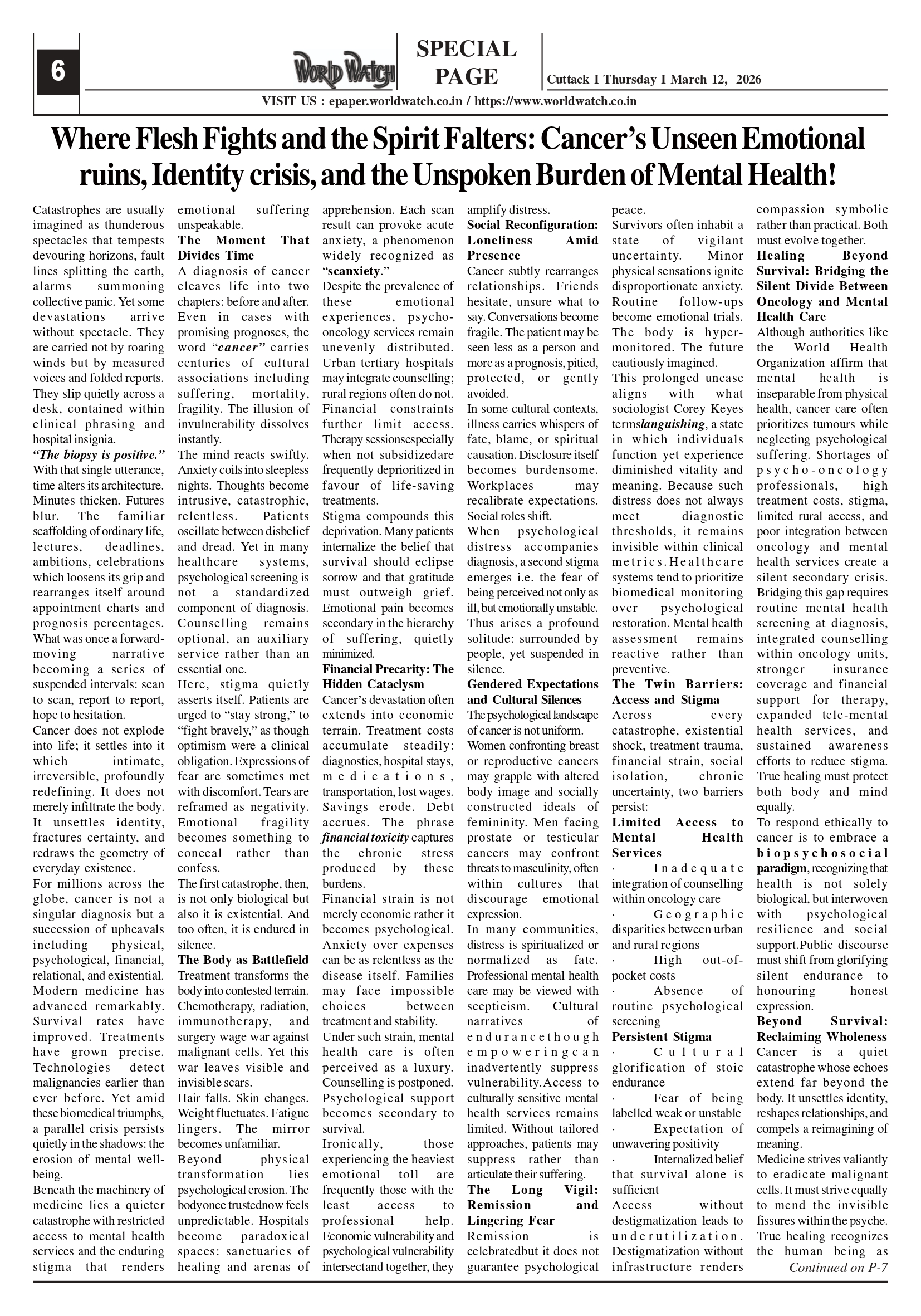 6

WORLD WATCH

SPECIAL PAGE

Cuttack I Thursday I March 12, 2026

VISIT US : epaper.worldwatch.co.in / https://www.worldwatch.co.in

Where Flesh Fights and the Spirit Falters: Cancer's Unseen Emotional ruins, Identity crisis, and the Unspoken Burden of Mental Health!

Catastrophes are usually imagined as thunderous spectacles that tempests devouring horizons, fault lines splitting the earth, alarms summoning collective panic. Yet some devastations arrive without spectacle. They are carried not by roaring winds but by measured voices and folded reports. They slip quietly across a desk, contained within clinical phrasing and hospital insignia.

"The biopsy is positive."

With that single utterance, time alters its architecture. Minutes thicken. Futures blur. The familiar scaffolding of ordinary life, lectures, deadlines, ambitions, celebrations which loosens its grip and rearranges itself around appointment charts and prognosis percentages. What was once a forward-moving narrative becoming a series of suspended intervals: scan to scan, report to report, hope to hesitation.

Cancer does not explode into life; it settles into it which intimate, irreversible, profoundly redefining. It does not merely infiltrate the body. It unsettles identity, fractures certainty, and redraws the geometry of everyday existence.

For millions across the globe, cancer is not a singular diagnosis but a succession of upheavals including physical, psychological, financial, relational, and existential. Modern medicine has advanced remarkably. Survival rates have improved. Treatments have grown precise. Technologies detect malignancies earlier than ever before. Yet amid these biomedical triumphs, a parallel crisis persists quietly in the shadows: the erosion of mental well-being.

Beneath the machinery of medicine lies a quieter catastrophe with restricted access to mental health services and the enduring stigma that renders emotional suffering unspeakable.

The Moment That Divides Time

A diagnosis of cancer cleaves life into two chapters: before and after. Even in cases with promising prognoses, the word "cancer" carries centuries of cultural associations including suffering, mortality, fragility. The illusion of invulnerability dissolves instantly.

The mind reacts swiftly. Anxiety coils into sleepless nights. Thoughts become intrusive, catastrophic, relentless. Patients oscillate between disbelief and dread. Yet in many healthcare systems, psychological screening is not a standardized component of diagnosis. Counselling remains optional, an auxiliary service rather than an essential one.

Here, stigma quietly asserts itself. Patients are urged to "stay strong," to "fight bravely," as though optimism were a clinical obligation. Expressions of fear are sometimes met with discomfort. Tears are reframed as negativity. Emotional fragility becomes something to conceal rather than confess.

The first catastrophe, then, is not only biological but also it is existential. And too often, it is endured in silence.

The Body as Battlefield

Treatment transforms the body into contested terrain. Chemotherapy, radiation, immunotherapy, and surgery wage war against malignant cells. Yet this war leaves visible and invisible scars.

Hair falls. Skin changes. Weight fluctuates. Fatigue lingers. The mirror becomes unfamiliar.

Beyond physical transformation lies psychological erosion. The bodyonce trustednow feels unpredictable. Hospitals become paradoxical spaces: sanctuaries of healing and arenas of apprehension. Each scan result can provoke acute anxiety, a phenomenon widely recognized as "scanxiety."

Despite the prevalence of these emotional experiences, psycho-oncology services remain unevenly distributed. Urban tertiary hospitals may integrate counselling; rural regions often do not. Financial constraints further limit access. Therapy sessionsespecially when not subsidizedare frequently deprioritized in favour of life-saving treatments.

Stigma compounds this deprivation. Many patients internalize the belief that survival should eclipse sorrow and that gratitude must outweigh grief. Emotional pain becomes secondary in the hierarchy of suffering, quietly minimized.

Financial Precarity: The Hidden Cataclysm

Cancer's devastation often extends into economic terrain. Treatment costs accumulate steadily: diagnostics, hospital stays, medications, transportation, lost wages. Savings erode. Debt accrues. The phrase financial toxicity captures the chronic stress produced by these burdens.

Financial strain is not merely economic rather it becomes psychological. Anxiety over expenses can be as relentless as the disease itself. Families may face impossible choices between treatment and stability.

Under such strain, mental health care is often perceived as a luxury. Counselling is postponed. Psychological support becomes secondary to survival.

Ironically, those experiencing the heaviest emotional toll are frequently those with the least access to professional help. Economic vulnerability and psychological vulnerability intersectand together, they amplify distress.

Social Reconfiguration: Loneliness Amid Presence

Cancer subtly rearranges relationships. Friends hesitate, unsure what to say. Conversations become fragile. The patient may be seen less as a person and more as a prognosis, pitied, protected, or gently avoided.

In some cultural contexts, illness carries whispers of fate, blame, or spiritual causation. Disclosure itself becomes burdensome. Workplaces may recalibrate expectations. Social roles shift.

When psychological distress accompanies diagnosis, a second stigma emerges i.e. the fear of being perceived not only as ill, but emotionally unstable. Thus arises a profound solitude: surrounded by people, yet suspended in silence.

Gendered Expectations and Cultural Silences

The psychological landscape of cancer is not uniform.

Women confronting breast or reproductive cancers may grapple with altered body image and socially constructed ideals of femininity. Men facing prostate or testicular cancers may confront threats to masculinity, often within cultures that discourage emotional expression.

In many communities, distress is spiritualized or normalized as fate. Professional mental health care may be viewed with scepticism. Cultural narratives of endurancethough empoweringcan inadvertently suppress vulnerability.Access to culturally sensitive mental health services remains limited. Without tailored approaches, patients may suppress rather than articulate their suffering.

The Long Vigil: Remission and Lingering Fear

Remission is celebratedbut it does not guarantee psychological peace.

Survivors often inhabit a state of vigilant uncertainty. Minor physical sensations ignite disproportionate anxiety. Routine follow-ups become emotional trials. The body is hyper-monitored. The future cautiously imagined.

This prolonged unease aligns with what sociologist Corey Keyes termslanguishing, a state in which individuals function yet experience diminished vitality and meaning. Because such distress does not always meet diagnostic thresholds, it remains invisible within clinical metrics.Healthcare systems tend to prioritize biomedical monitoring over psychological restoration. Mental health assessment remains reactive rather than preventive.

The Twin Barriers: Access and Stigma

Across every catastrophe, existential shock, treatment trauma, financial strain, social isolation, chronic uncertainty, two barriers persist:

Limited Access to Mental Health Services

· Inadequate integration of counselling within oncology care

· Geographic disparities between urban and rural regions

· High out-of-pocket costs

· Absence of routine psychological screening

Persistent Stigma

· Cultural glorification of stoic endurance

· Fear of being labelled weak or unstable

· Expectation of unwavering positivity

· Internalized belief that survival alone is sufficient

Access without destigmatization leads to underutilization. Destigmatization without infrastructure renders compassion symbolic rather than practical. Both must evolve together.

Healing Beyond Survival: Bridging the Silent Divide Between Oncology and Mental Health Care

Although authorities like the World Health Organization affirm that mental health is inseparable from physical health, cancer care often prioritizes tumours while neglecting psychological suffering. Shortages of psycho-oncology professionals, high treatment costs, stigma, limited rural access, and poor integration between oncology and mental health services create a silent secondary crisis. Bridging this gap requires routine mental health screening at diagnosis, integrated counselling within oncology units, stronger insurance coverage and financial support for therapy, expanded tele-mental health services, and sustained awareness efforts to reduce stigma. True healing must protect both body and mind equally.

To respond ethically to cancer is to embrace a biopsychosocial paradigm, recognizing that health is not solely biological, but interwoven with psychological resilience and social support.Public discourse must shift from glorifying silent endurance to honouring honest expression.

Beyond Survival: Reclaiming Wholeness

Cancer is a quiet catastrophe whose echoes extend far beyond the body. It unsettles identity, reshapes relationships, and compels a reimagining of meaning.

Medicine strives valiantly to eradicate malignant cells. It must strive equally to mend the invisible fissures within the psyche. True healing recognizes the human being as

Continued on P-7